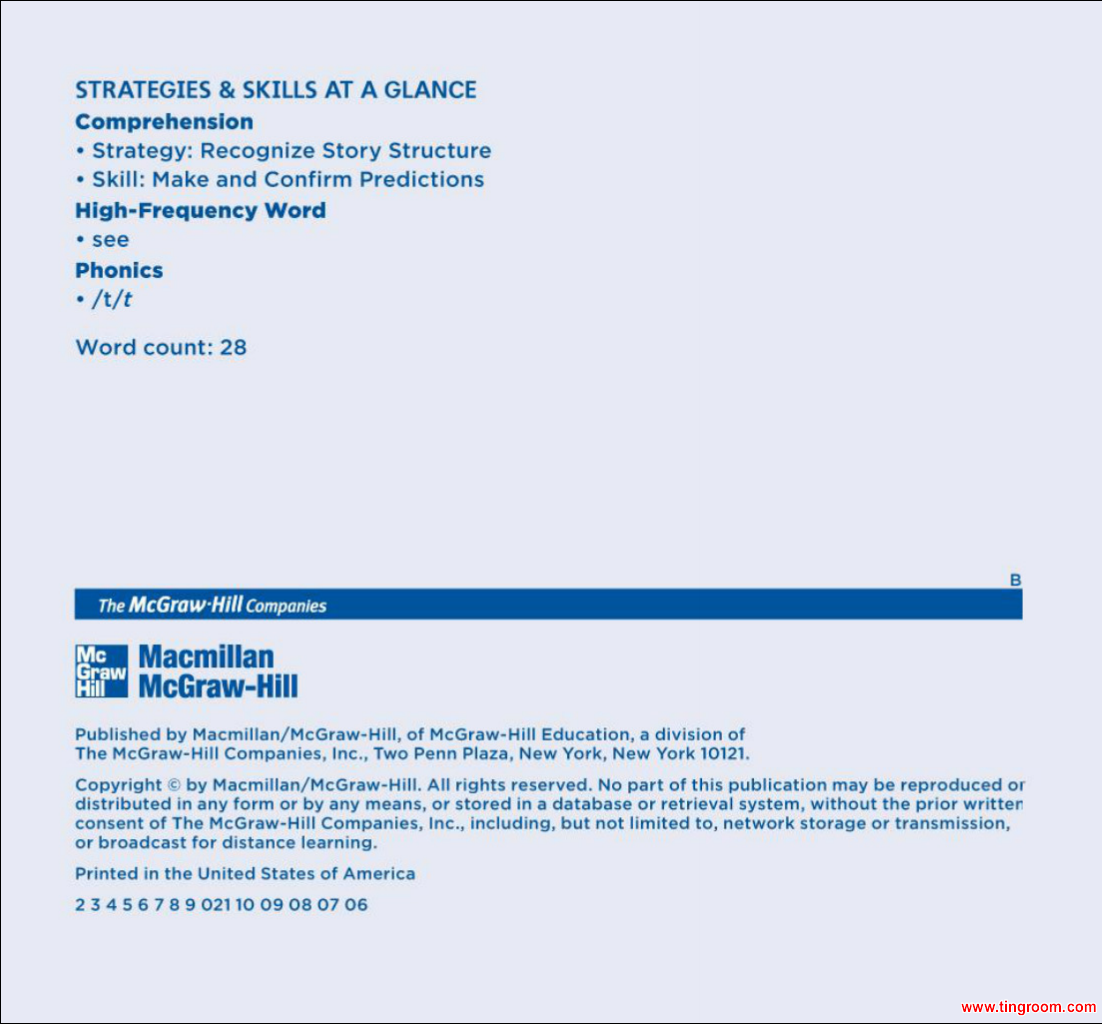 STRATEGIES & SKILLS AT A GLANCE

Comprehension

• Strategy: Recognize Story Structure
• Skill: Make and Confirm Predictions

High-Frequency Word

• see

Phonics

• /t/t

Word count: 28

B

The McGraw·Hill Companies

Mc Graw Hill Macmillan McGraw-Hill

Published by Macmillan/McGraw-Hill, of McGraw-Hill Education, a division of The McGraw-Hill Companies, Inc., Two Penn Plaza, New York, New York 10121.

Copyright © by Macmillan/McGraw-Hill. All rights reserved. No part of this publication may be reproduced or distributed in any form or by any means, or stored in a database or retrieval system, without the prior written consent of The McGraw-Hill Companies, Inc., including, but not limited to, network storage or transmission, or broadcast for distance learning.

Printed in the United States of America

2 3 4 5 6 7 8 9 021 10 09 08 07 06

www.tingroom.com